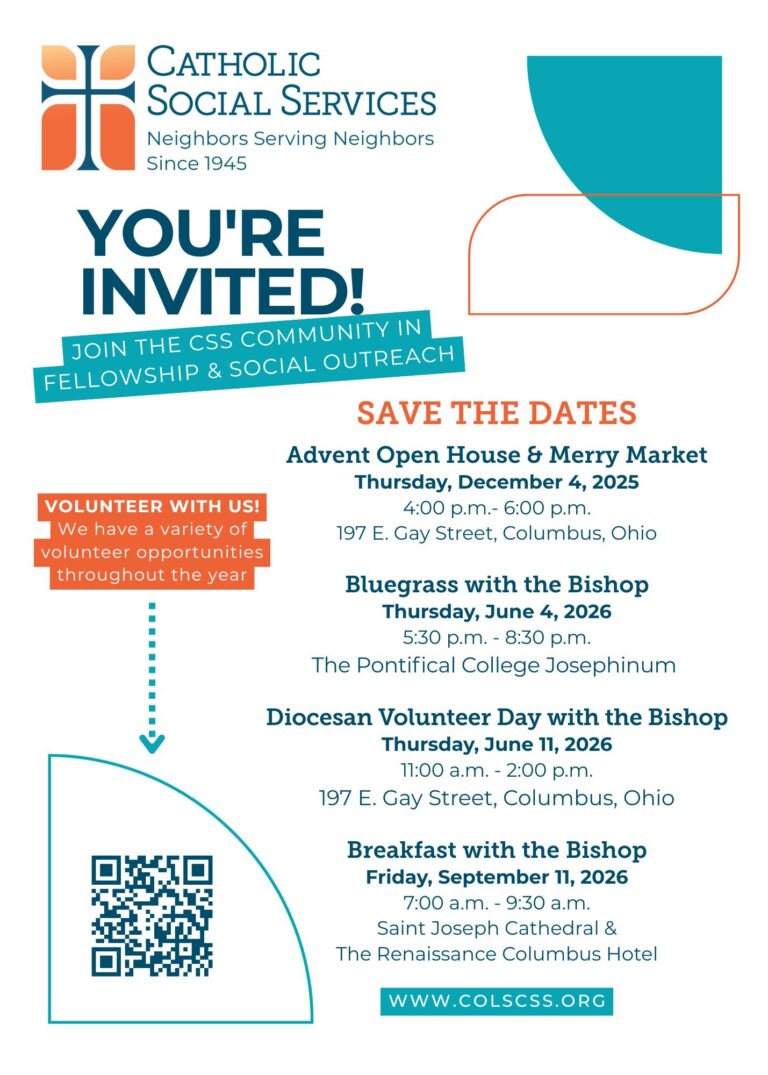 CATHOLIC SOCIAL SERVICES
Neighbors Serving Neighbors
Since 1945

YOU'RE INVITED!

JOIN THE CSS COMMUNITY IN FELLOWSHIP & SOCIAL OUTREACH

VOLUNTEER WITH US!
We have a variety of volunteer opportunities throughout the year

SAVE THE DATES

Advent Open House & Merry Market
Thursday, December 4, 2025
4:00 p.m.- 6:00 p.m.
197 E. Gay Street, Columbus, Ohio

Bluegrass with the Bishop
Thursday, June 4, 2026
5:30 p.m. - 8:30 p.m.
The Pontifical College Josephinum

Diocesan Volunteer Day with the Bishop
Thursday, June 11, 2026
11:00 a.m. - 2:00 p.m.
197 E. Gay Street, Columbus, Ohio

Breakfast with the Bishop
Friday, September 11, 2026
7:00 a.m. - 9:30 a.m.
Saint Joseph Cathedral &
The Renaissance Columbus Hotel

WWW.COLSCSS.ORG